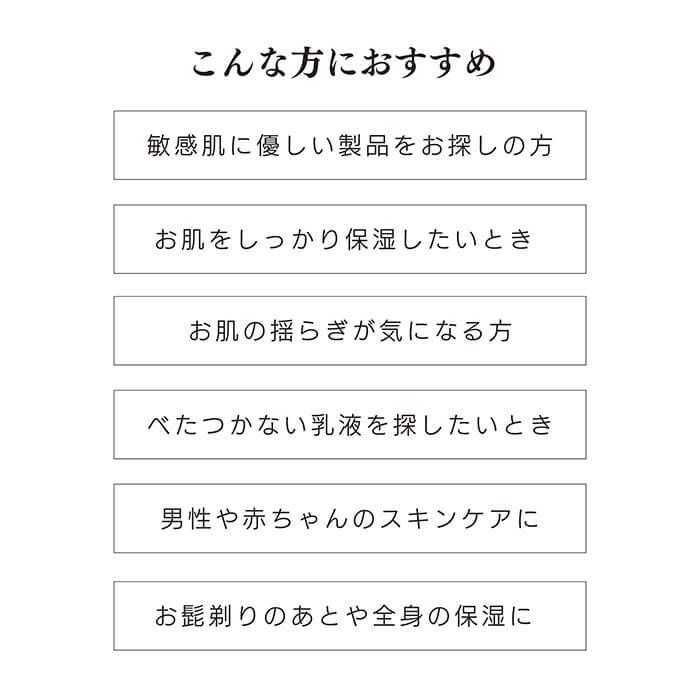 こんな方におすすめ

敏感肌に優しい製品をお探しの方

お肌をしっかり保湿したいとき

お肌の揺らぎが気になる方

べたつかない乳液を探したいとき

男性や赤ちゃんのスキンケアに

お髭剃りのあとや全身の保湿に